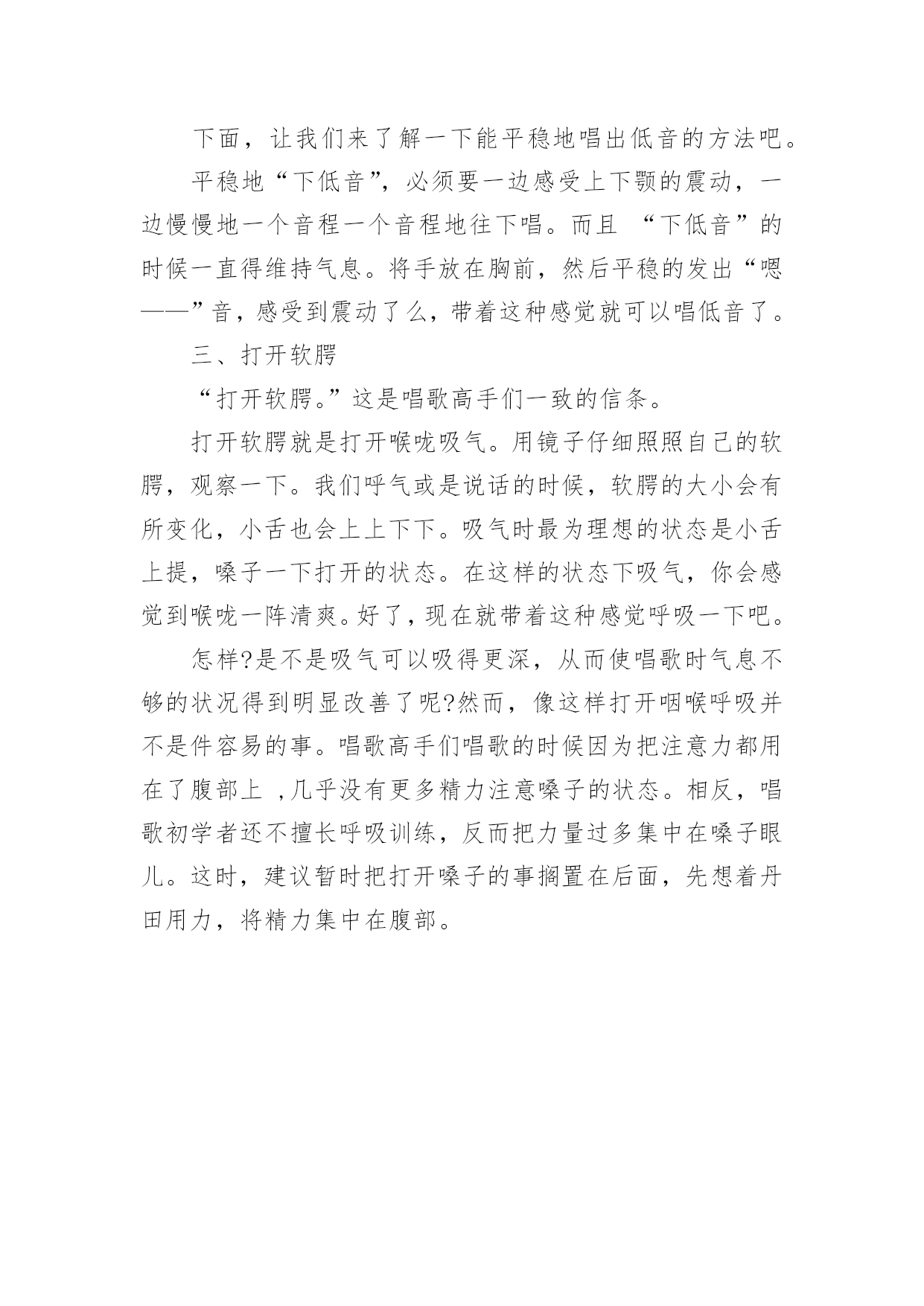 下面，让我们来了解一下能平稳地唱出低音的方法吧。

平稳地“下低音”，必须要一边感受上下颚的震动，一边慢慢地一个音程一个音程地往下唱。而且 “下低音”的时候一直得维持气息。将手放在胸前，然后平稳的发出“嗯——”音，感受到震动了么，带着这种感觉就可以唱低音了。

三、打开软腭

“打开软腭。”这是唱歌高手们一致的信条。

打开软腭就是打开喉咙吸气。用镜子仔细照照自己的软腭，观察一下。我们呼气或是说话的时候，软腭的大小会有所变化，小舌也会上上下下。吸气时最为理想的状态是小舌上提，嗓子一下打开的状态。在这样的状态下吸气，你会感觉到喉咙一阵清爽。好了，现在就带着这种感觉呼吸一下吧。

怎样?是不是吸气可以吸得更深，从而使唱歌时气息不够的状况得到明显改善了呢?然而，像这样打开咽喉呼吸并不是件容易的事。唱歌高手们唱歌的时候因为把注意力都用在了腹部上 ,几乎没有更多精力注意嗓子的状态。相反，唱歌初学者还不擅长呼吸训练，反而把力量过多集中在嗓子眼儿。这时，建议暂时把打开嗓子的事搁置在后面，先想着丹田用力，将精力集中在腹部。